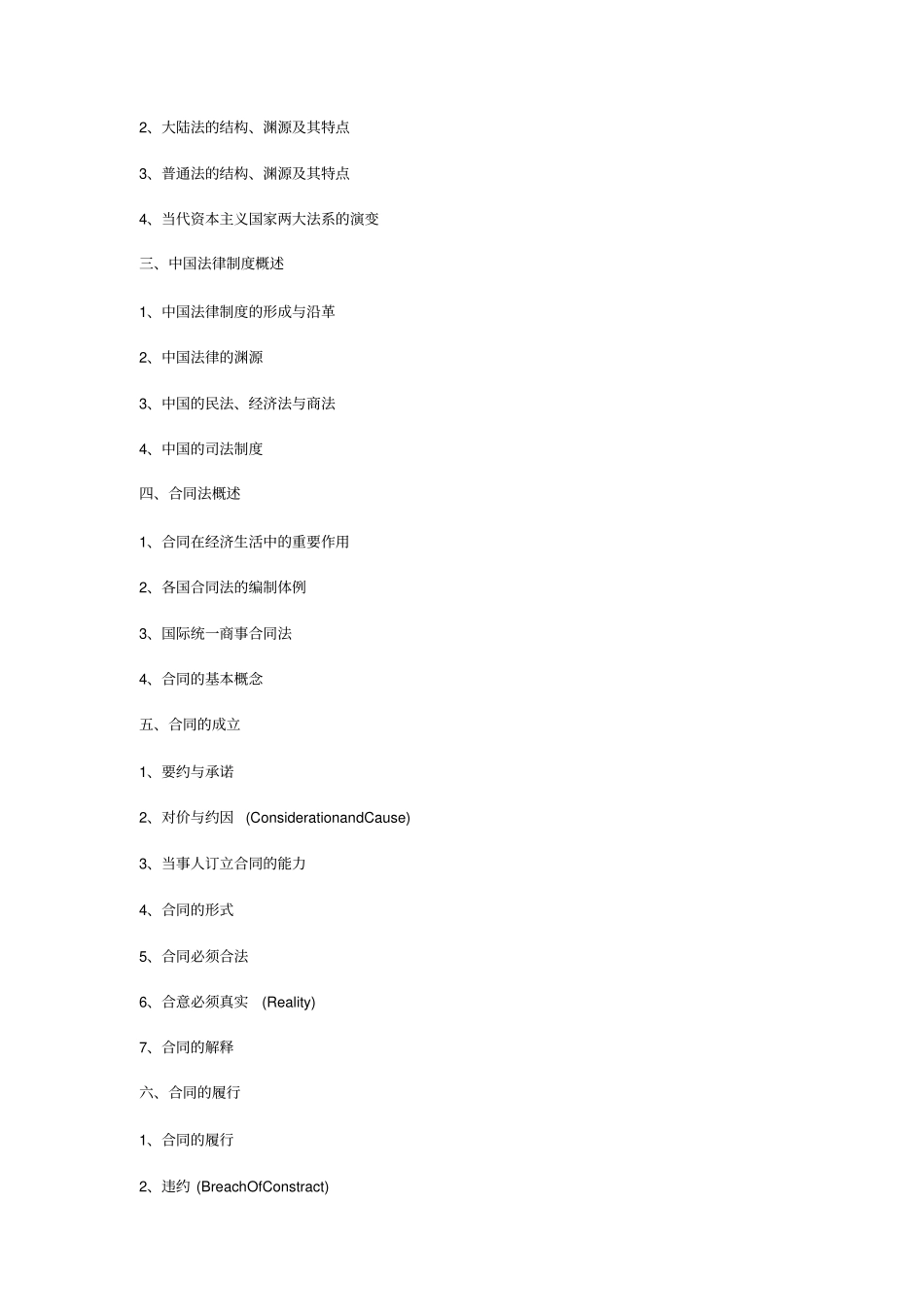 2、大陆法的结构、渊源及其特点

3、普通法的结构、渊源及其特点

4、当代资本主义国家两大法系的演变

三、中国法律制度概述

1、中国法律制度的形成与沿革

2、中国法律的渊源

3、中国的民法、经济法与商法

4、中国的司法制度

四、合同法概述

1、合同在经济生活中的重要作用

2、各国合同法的编制体例

3、国际统一商事合同法

4、合同的基本概念

五、合同的成立

1、要约与承诺

2、对价与约因 (ConsiderationandCause)

3、当事人订立合同的能力

4、合同的形式

5、合同必须合法

6、合意必须真实 (Reality)

7、合同的解释

六、合同的履行

1、合同的履行

2、违约 (BreachOfConstract)